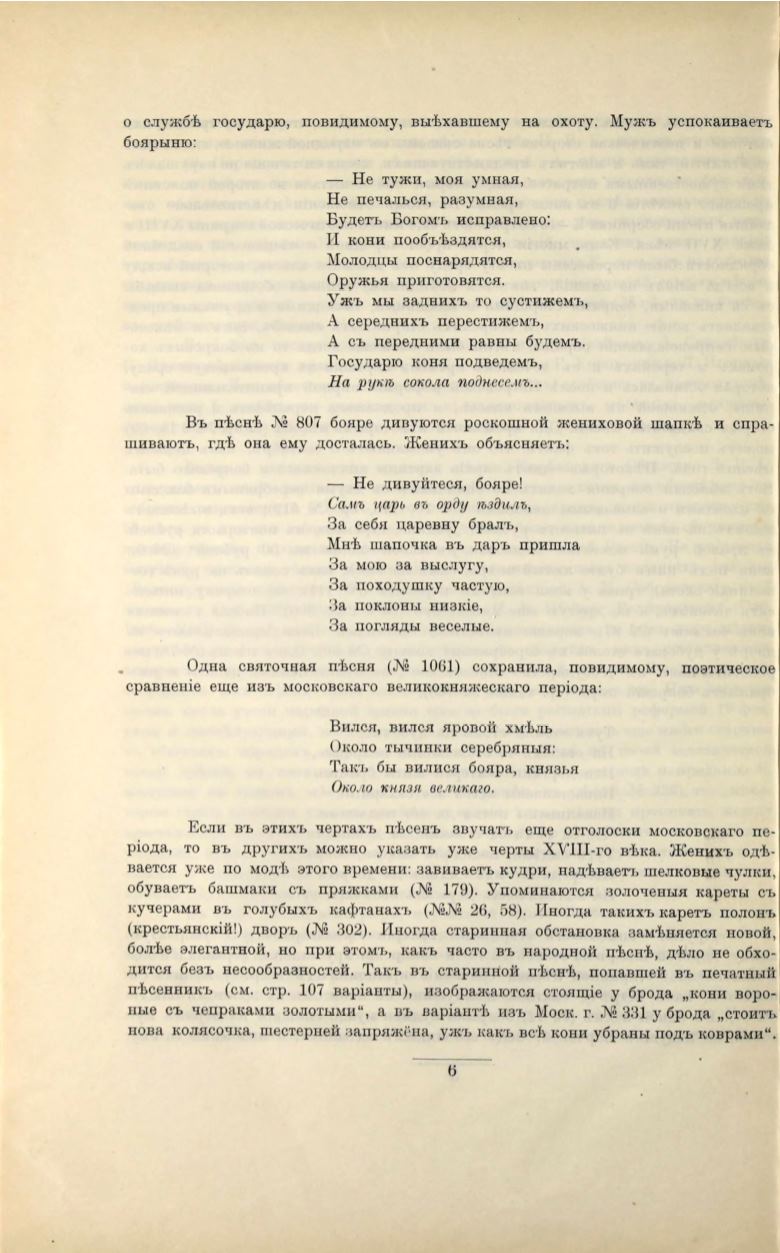 о службѣ государю, повидимому, выѣхавшему на охоту. Мужъ успокаиваетъ боярыню:

— Не тужи, моя умная,
Не печалься, разумная,
Будетъ Богомъ исправлено:
И кони пообъѣздятся,
Молодцы поснарядятся,
Оружья приготовятся.
Ужъ мы заднихъ то сустижемъ,
А середнихъ перестижемъ,
А съ передними равны будемъ.
Государю коня подведемъ,
На рукѣ сокола поднесемъ...

Въ пѣснѣ № 807 бояре дивуются роскошной жениховой шапкѣ и спрашиваютъ, гдѣ она ему досталась. Женихъ объясняетъ:

— Не дивуйтеся, бояре!
Самъ царь въ орду ѣздилъ,
За себя царевну бралъ,
Мнѣ шапочка въ даръ пришла
За мою за выслугу,
За походушку частую,
За поклоны низкіе,
За погляды веселые.

Одна святочная пѣсня (№ 1061) сохранила, повидимому, поэтическое сравненіе еще изъ московскаго великокняжескаго періода:

Вился, вился яровой хмѣль
Около тычинки серебряныя:
Такъ бы вилися бояра, князья
Около князя великаго.

Если въ этихъ чертахъ пѣсенъ звучатъ еще отголоски московскаго періода, то въ другихъ можно указать уже черты XVIII-го вѣка. Женихъ одѣвается уже по модѣ этого времени: завиваетъ кудри, надѣваетъ шелковые чулки, обуваетъ башмаки съ пряжками (№ 179). Упоминаются золоченыя кареты съ кучерами въ голубыхъ кафтанахъ (№№ 26, 58). Иногда такихъ каретъ полонъ (крестьянскій!) дворъ (№ 302). Иногда старинная обстановка замѣняется новой, болѣе элегантной, но при этомъ, какъ часто въ народной пѣснѣ, дѣло не обходится безъ несообразностей. Такъ въ старинной пѣснѣ, попавшей въ печатный пѣсенникъ (см. стр. 107 варіанты), изображаются стоящіе у брода „кони вороные съ чепраками золотыми“, а въ варіантѣ изъ Моск. г. № 331 у брода „стоитъ нова колясочка, шестерней запряжёна, ужъ какъ всѣ кони убраны подъ коврами“.

6